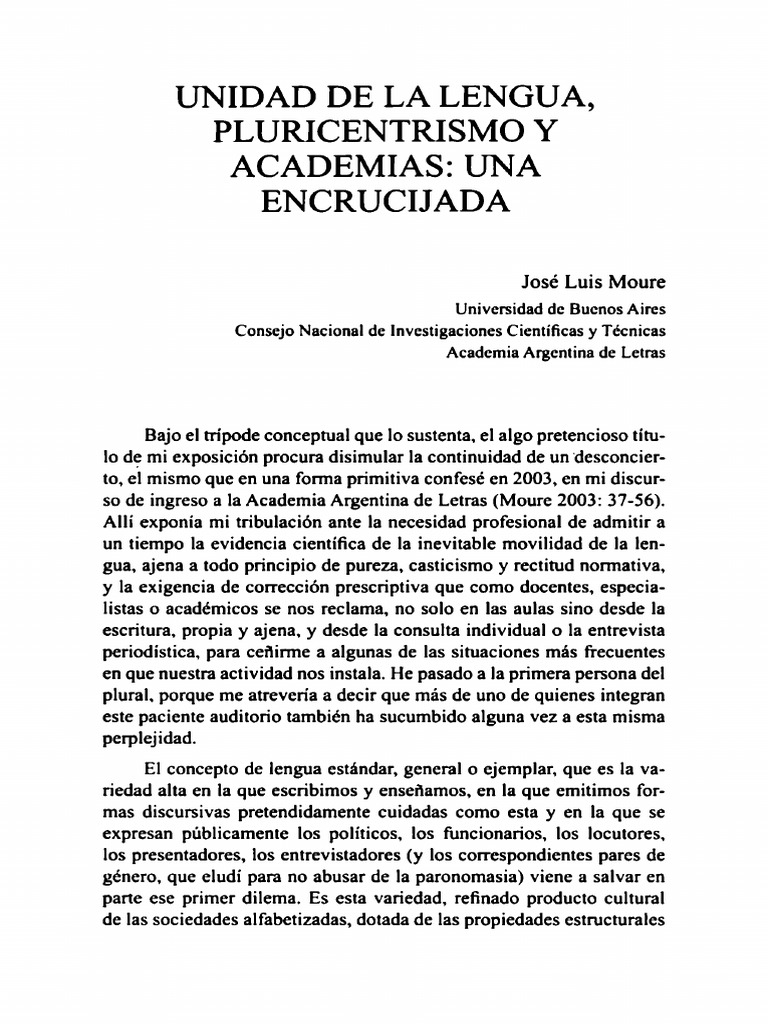 UNIDAD DE LA LENGUA, PLURICENTRISMO Y ACADEMIAS: UNA ENCRUCIJADA

José Luis Moure
Universidad de Buenos Aires
Consejo Nacional de Investigaciones Científicas y Técnicas
Academia Argentina de Letras

Bajo el trípode conceptual que lo sustenta, el algo pretencioso título de mi exposición procura disimular la continuidad de un desconcierto, el mismo que en una forma primitiva confesé en 2003, en mi discurso de ingreso a la Academia Argentina de Letras (Moure 2003: 37-56). Allí exponía mi tribulación ante la necesidad profesional de admitir a un tiempo la evidencia científica de la inevitable movilidad de la lengua, ajena a todo principio de pureza, casticismo y rectitud normativa, y la exigencia de corrección prescriptiva que como docentes, especialistas o académicos se nos reclama, no solo en las aulas sino desde la escritura, propia y ajena, y desde la consulta individual o la entrevista periodística, para ceñirme a algunas de las situaciones más frecuentes en que nuestra actividad nos instala. He pasado a la primera persona del plural, porque me atrevería a decir que más de uno de quienes integran este paciente auditorio también ha sucumbido alguna vez a esta misma perplejidad.

El concepto de lengua estándar, general o ejemplar, que es la variedad alta en la que escribimos y enseñamos, en la que emitimos formas discursivas pretendidamente cuidadas como esta y en la que se expresan públicamente los políticos, los funcionarios, los locutores, los presentadores, los entrevistadores (y los correspondientes pares de género, que eludí para no abusar de la paronomasia) viene a salvar en parte ese primer dilema. Es esta variedad, refinado producto cultural de las sociedades alfabetizadas, dotada de las propiedades estructurales